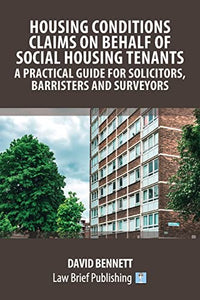 HOUSING CONDITIONS CLAIMS ON BEHALF OF SOCIAL HOUSING TENANTS
A PRACTICAL GUIDE FOR SOLICITORS, BARRISTERS AND SURVEYORS

DAVID BENNETT
Law Brief Publishing